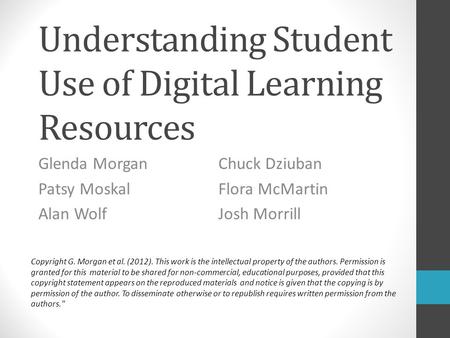 Understanding Student Use of Digital Learning Resources

Glenda Morgan
Patsy Moskal
Alan Wolf

Chuck Dziuban
Flora McMartin
Josh Morrill

Copyright G. Morgan et al. (2012). This work is the intellectual property of the authors. Permission is granted for this material to be shared for non-commercial, educational purposes, provided that this copyright statement appears on the reproduced materials and notice is given that the copying is by permission of the author. To disseminate otherwise or to republish requires written permission from the authors."